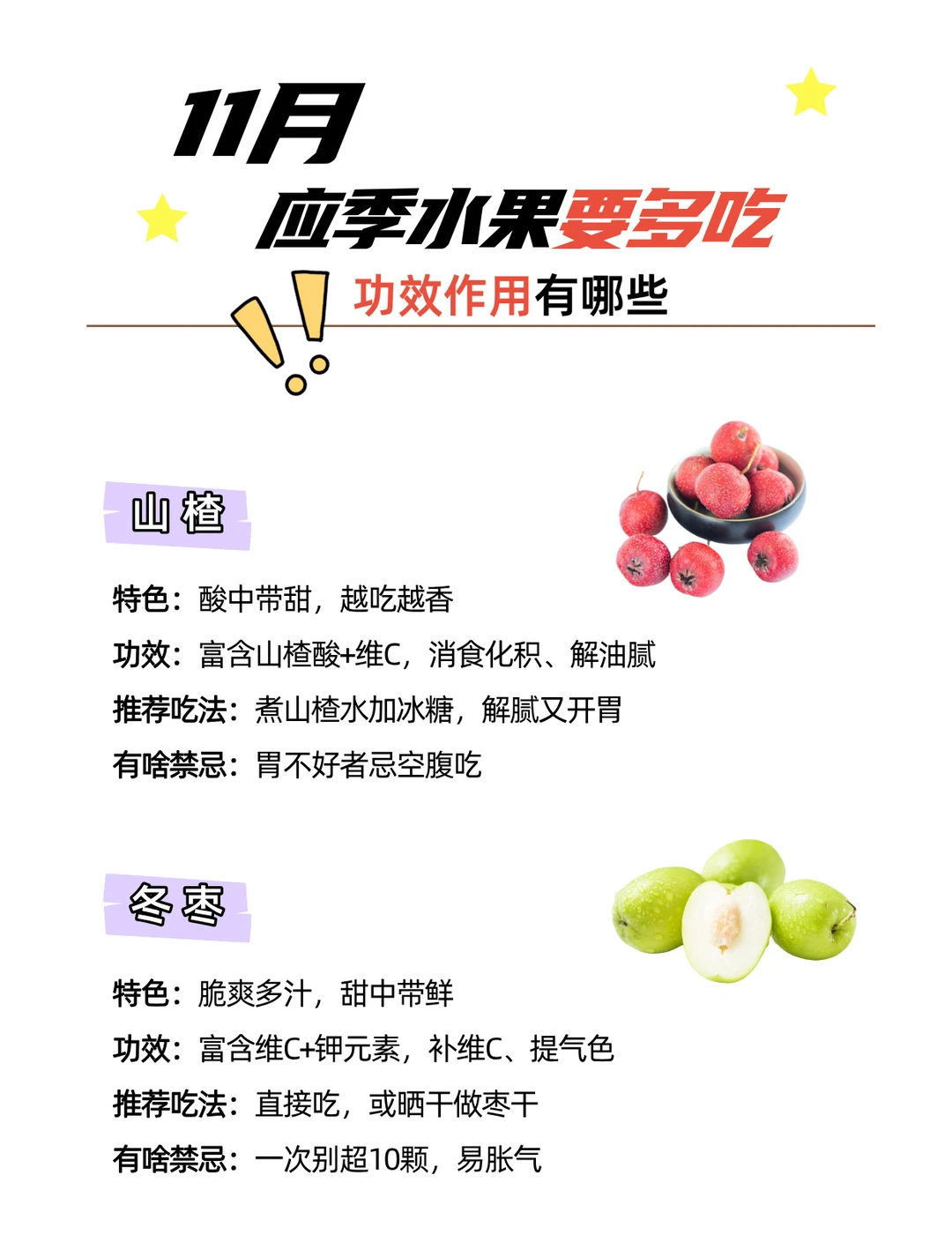 11月

应季水果要多吃

功效作用有哪些

山楂

特色：酸中带甜，越吃越香

功效：富含山楂酸+维C，消食化积、解油腻

推荐吃法：煮山楂水加冰糖，解腻又开胃

有啥禁忌：胃不好者忌空腹吃

冬枣

特色：脆爽多汁，甜中带鲜

功效：富含维C+钾元素，补维C、提气色

推荐吃法：直接吃，或晒干做枣干

有啥禁忌：一次别超10颗，易胀气